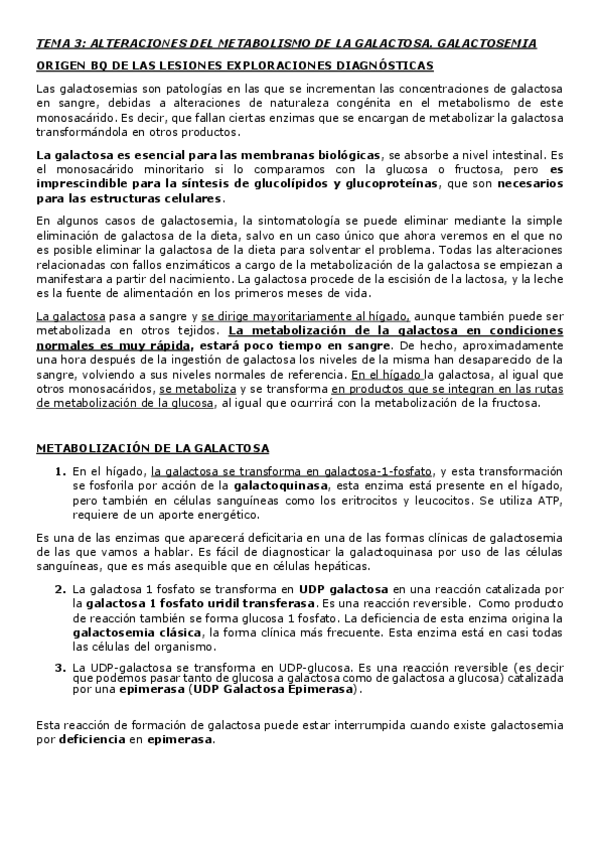 TEMA 3: ALTERACIONES DEL METABOLISMO DE LA GALACTOSA. GALACTOSEMIA

ORIGEN BQ DE LAS LESIONES EXPLORACIONES DIAGNÓSTICAS

Las galactosemias son patologías en las que se incrementan las concentraciones de galactosa en sangre, debidas a alteraciones de naturaleza congénita en el metabolismo de este monosacárido. Es decir, que fallan ciertas enzimas que se encargan de metabolizar la galactosa transformándola en otros productos.

La galactosa es esencial para las membranas biológicas, se absorbe a nivel intestinal. Es el monosacárido minoritario si lo comparamos con la glucosa o fructosa, pero es imprescindible para la síntesis de glucolípidos y glucoproteínas, que son necesarios para las estructuras celulares.

En algunos casos de galactosemia, la sintomatología se puede eliminar mediante la simple eliminación de galactosa de la dieta, salvo en un caso único que ahora veremos en el que no es posible eliminar la galactosa de la dieta para solventar el problema. Todas las alteraciones relacionadas con fallos enzimáticos a cargo de la metabolización de la galactosa se empiezan a manifestara a partir del nacimiento. La galactosa procede de la escisión de la lactosa, y la leche es la fuente de alimentación en los primeros meses de vida.

La galactosa pasa a sangre y se dirige mayoritariamente al hígado, aunque también puede ser metabolizada en otros tejidos. La metabolización de la galactosa en condiciones normales es muy rápida, estará poco tiempo en sangre. De hecho, aproximadamente una hora después de la ingestión de galactosa los niveles de la misma han desaparecido de la sangre, volviendo a sus niveles normales de referencia. En el hígado la galactosa, al igual que otros monosacáridos, se metaboliza y se transforma en productos que se integran en las rutas de metabolización de la glucosa, al igual que ocurrirá con la metabolización de la fructosa.

METABOLIZACIÓN DE LA GALACTOSA

1. En el hígado, la galactosa se transforma en galactosa-1-fosfato, y esta transformación se fosforila por acción de la galactoquinasa, esta enzima está presente en el hígado, pero también en células sanguíneas como los eritrocitos y leucocitos. Se utiliza ATP, requiere de un aporte energético.

Es una de las enzimas que aparecerá deficitaria en una de las formas clínicas de galactosemia de las que vamos a hablar. Es fácil de diagnosticar la galactoquinasa por uso de las células sanguíneas, que es más asequible que en células hepáticas.

2. La galactosa 1 fosfato se transforma en UDP galactosa en una reacción catalizada por la galactosa 1 fosfato uridil transferasa. Es una reacción reversible. Como producto de reacción también se forma glucosa 1 fosfato. La deficiencia de esta enzima origina la galactosemia clásica, la forma clínica más frecuente. Esta enzima está en casi todas las células del organismo.

3. La UDP-galactosa se transforma en UDP-glucosa. Es una reacción reversible (es decir que podemos pasar tanto de glucosa a galactosa como de galactosa a glucosa) catalizada por una epimerasa (UDP Galactosa Epimerasa).

Esta reacción de formación de galactosa puede estar interrumpida cuando existe galactosemia por deficiencia en epimerasa.